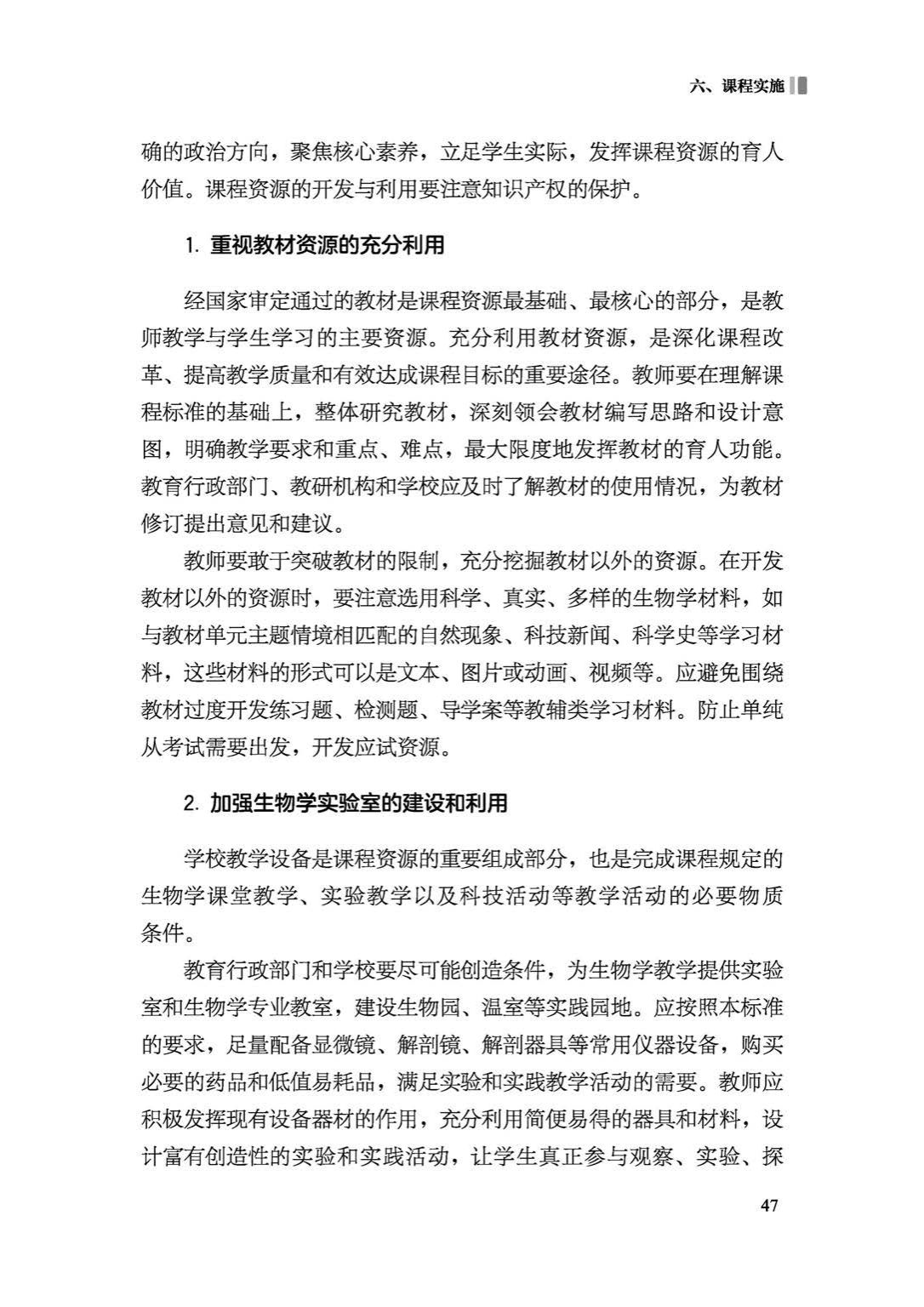 六、课程实施

确的政治方向，聚焦核心素养，立足学生实际，发挥课程资源的育人价值。课程资源的开发与利用要注意知识产权的保护。

1. 重视教材资源的充分利用

经国家审定通过的教材是课程资源最基础、最核心的部分，是教师教学与学生学习的主要资源。充分利用教材资源，是深化课程改革、提高教学质量和有效达成课程目标的重要途径。教师要在理解课程标准的基础上，整体研究教材，深刻领会教材编写思路和设计意图，明确教学要求和重点、难点，最大限度地发挥教材的育人功能。教育行政部门、教研机构和学校应及时了解教材的使用情况，为教材修订提出意见和建议。

教师要敢于突破教材的限制，充分挖掘教材以外的资源。在开发教材以外的资源时，要注意选用科学、真实、多样的生物学材料，如与教材单元主题情境相匹配的自然现象、科技新闻、科学史等学习材料，这些材料的形式可以是文本、图片或动画、视频等。应避免围绕教材过度开发练习题、检测题、导学案等教辅类学习材料。防止单纯从考试需要出发，开发应试资源。

2. 加强生物学实验室的建设和利用

学校教学设备是课程资源的重要组成部分，也是完成课程规定的生物学课堂教学、实验教学以及科技活动等教学活动的必要物质条件。

教育行政部门和学校要尽可能创造条件，为生物学教学提供实验室和生物学专业教室，建设生物园、温室等实践园地。应按照本标准的要求，足量配备显微镜、解剖镜、解剖器具等常用仪器设备，购买必要的药品和低值易耗品，满足实验和实践教学活动的需要。教师应积极发挥现有设备器材的作用，充分利用简便易得的器具和材料，设计富有创造性的实验和实践活动，让学生真正参与观察、实验、探

47